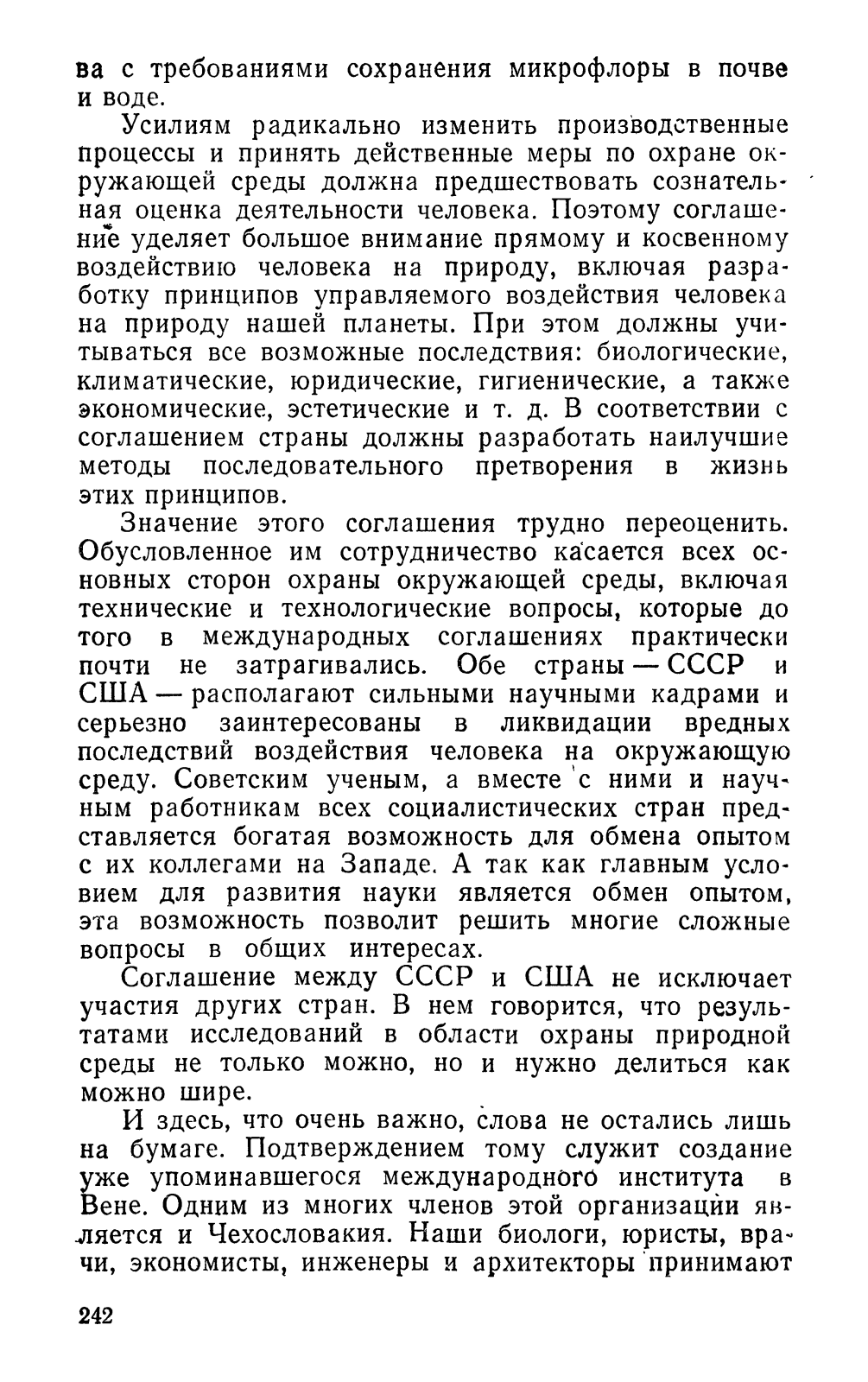 ва с требованиями сохранения микрофлоры в почве и воде.

Усилиям радикально изменить производственные процессы и принять действенные меры по охране окружающей среды должна предшествовать сознательная оценка деятельности человека. Поэтому соглашение уделяет большое внимание прямому и косвенному воздействию человека на природу, включая разработку принципов управляемого воздействия человека на природу нашей планеты. При этом должны учитываться все возможные последствия: биологические, климатические, юридические, гигиенические, а также экономические, эстетические и т. д. В соответствии с соглашением страны должны разработать наилучшие методы последовательного претворения в жизнь этих принципов.

Значение этого соглашения трудно переоценить. Обусловленное им сотрудничество касается всех основных сторон охраны окружающей среды, включая технические и технологические вопросы, которые до того в международных соглашениях практически почти не затрагивались. Обе страны — СССР и США — располагают сильными научными кадрами и серьезно заинтересованы в ликвидации вредных последствий воздействия человека на окружающую среду. Советским ученым, а вместе с ними и научным работникам всех социалистических стран представляется богатая возможность для обмена опытом с их коллегами на Западе. А так как главным условием для развития науки является обмен опытом, эта возможность позволит решить многие сложные вопросы в общих интересах.

Соглашение между СССР и США не исключает участия других стран. В нем говорится, что результатами исследований в области охраны природной среды не только можно, но и нужно делиться как можно шире.

И здесь, что очень важно, слова не остались лишь на бумаге. Подтверждением тому служит создание уже упоминавшегося международного института в Вене. Одним из многих членов этой организации является и Чехословакия. Наши биологи, юристы, врачи, экономисты, инженеры и архитекторы принимают

242